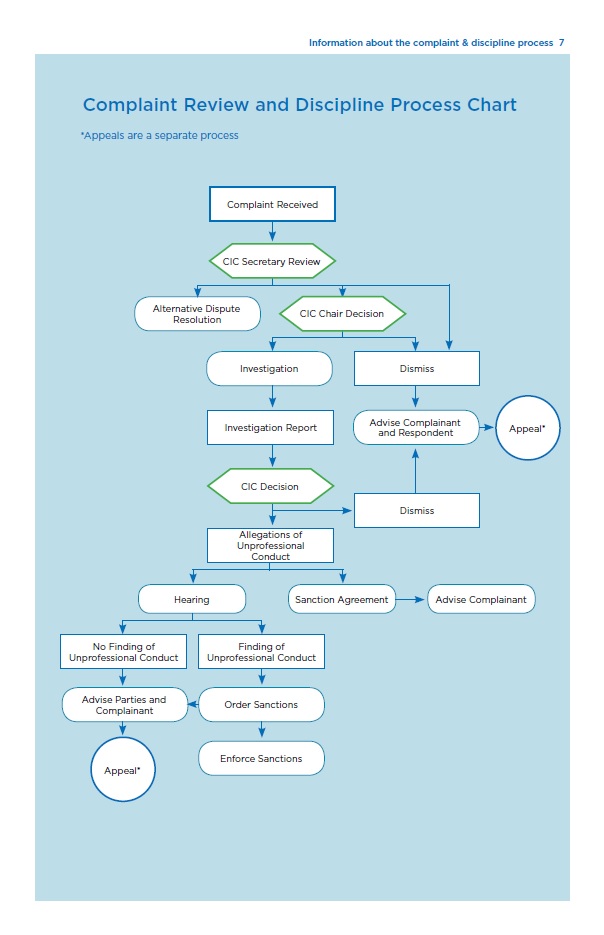 Information about the complaint & discipline process 7

Complaint Review and Discipline Process Chart

*Appeals are a separate process

Complaint Received

CIC Secretary Review

Alternative Dispute Resolution

CIC Chair Decision

Investigation

Dismiss

Investigation Report

Advise Complainant and Respondent

Appeal*

CIC Decision

Dismiss

Allegations of Unprofessional Conduct

Hearing

Sanction Agreement

Advise Complainant

No Finding of Unprofessional Conduct

Finding of Unprofessional Conduct

Advise Parties and Complainant

Order Sanctions

Appeal*

Enforce Sanctions